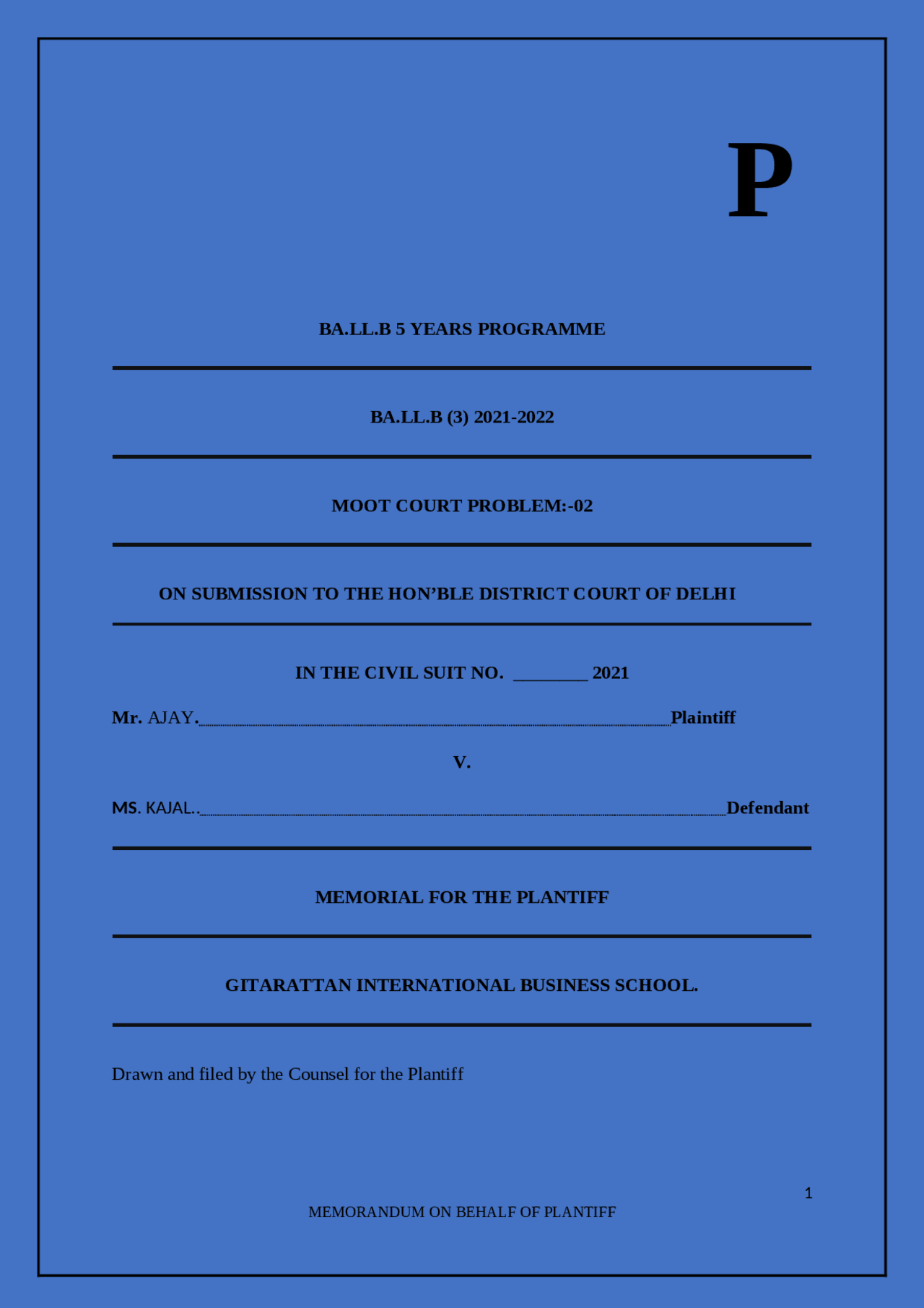 P

BA.LL.B 5 YEARS PROGRAMME

BA.LL.B (3) 2021-2022

MOOT COURT PROBLEM:-02

ON SUBMISSION TO THE HON'BLE DISTRICT COURT OF DELHI

IN THE CIVIL SUIT NO. ________ 2021

Mr. AJAY.........................................................................................Plaintiff

V.

MS. KAJAL..........................................................................................Defendant

MEMORIAL FOR THE PLANTIFF

GITARATTAN INTERNATIONAL BUSINESS SCHOOL.

Drawn and filed by the Counsel for the Plantiff

1

MEMORANDUM ON BEHALF OF PLANTIFF